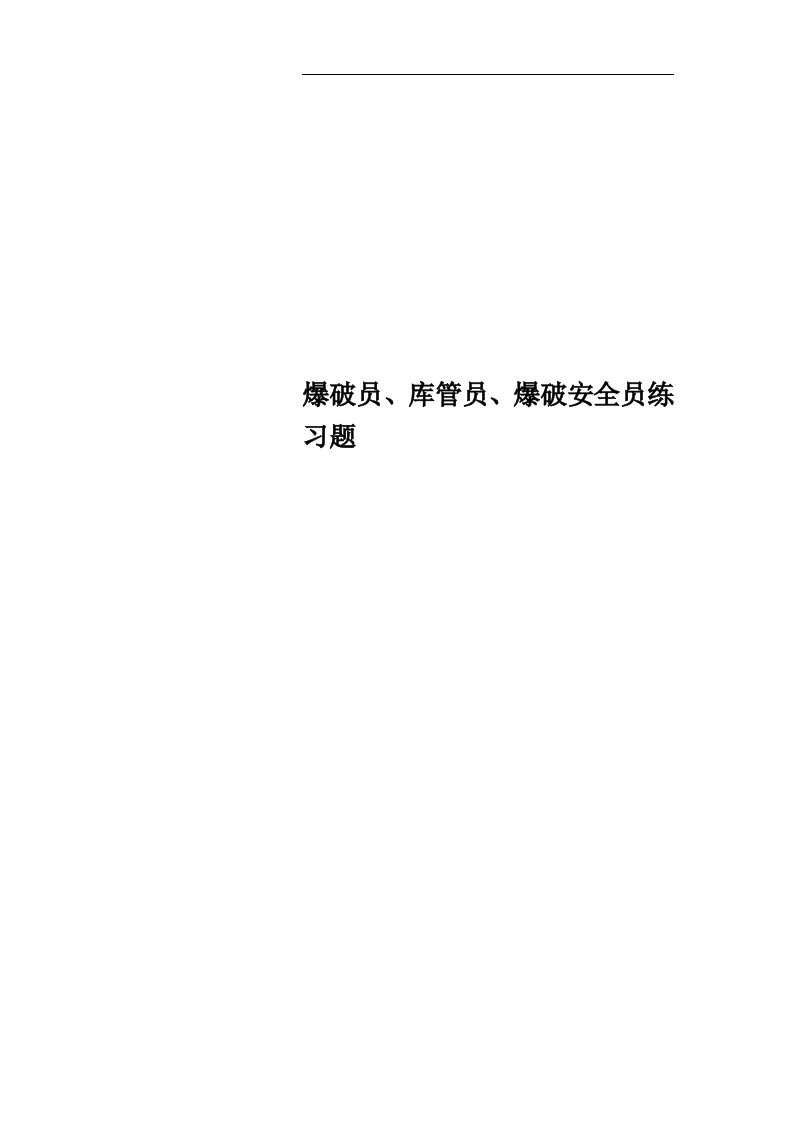 爆破员、库管员、爆破安全员练习题